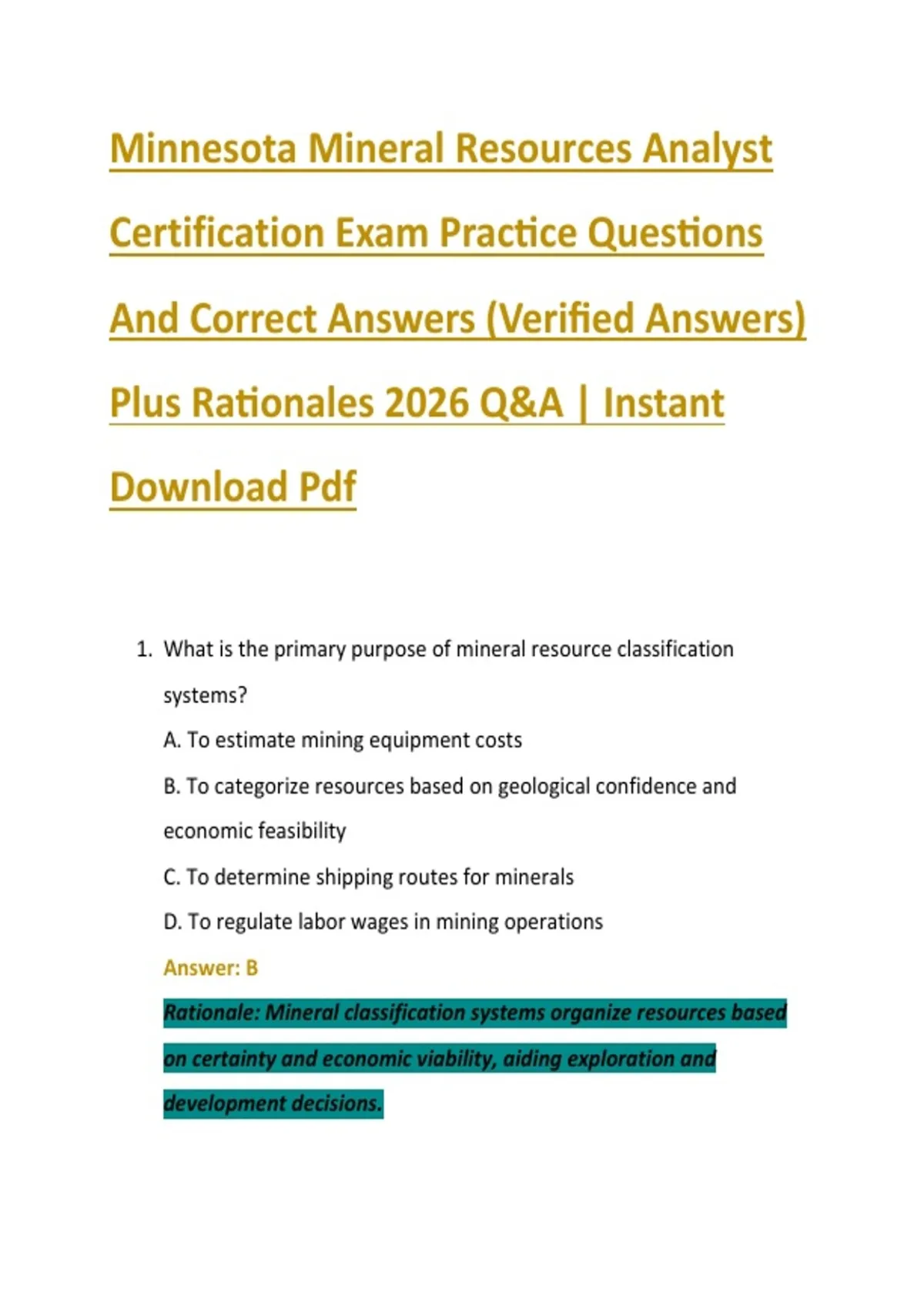 Minnesota Mineral Resources Analyst Certification Exam Practice Questions And Correct Answers (Verified Answers) Plus Rationales 2026 Q&A | Instant Download Pdf

1. What is the primary purpose of mineral resource classification systems?

A. To estimate mining equipment costs

B. To categorize resources based on geological confidence and economic feasibility

C. To determine shipping routes for minerals

D. To regulate labor wages in mining operations

Answer: B

Rationale: Mineral classification systems organize resources based on certainty and economic viability, aiding exploration and development decisions.